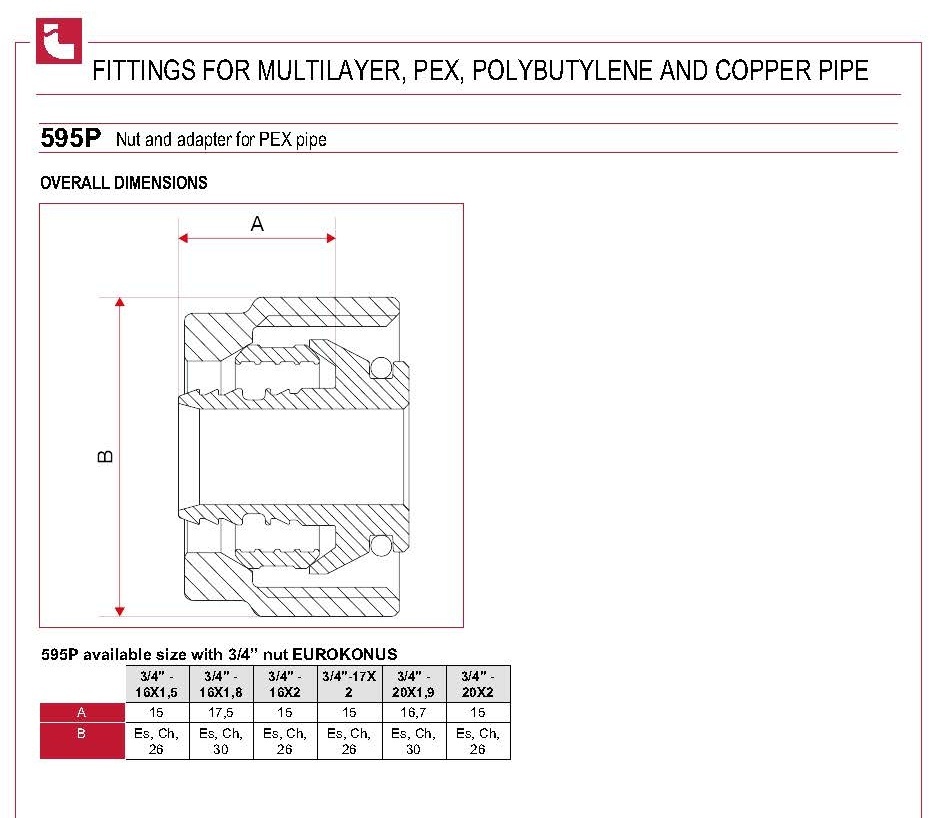 FITTINGS FOR MULTILAYER, PEX, POLYBUTYLENE AND COPPER PIPE

595P Nut and adapter for PEX pipe

OVERALL DIMENSIONS

A

B

595P available size with 3/4" nut EUROKONUS

| | 3/4" - 16X1,5 | 3/4" - 16X1,8 | 3/4" - 16X2 | 3/4"-17X 2 | 3/4" - 20X1,9 | 3/4" - 20X2 |
|---|---|---|---|---|---|---|
| A | 15 | 17,5 | 15 | 15 | 16,7 | 15 |
| B | Es, Ch, 26 | Es, Ch, 30 | Es, Ch, 26 | Es, Ch, 26 | Es, Ch, 30 | Es, Ch, 26 |